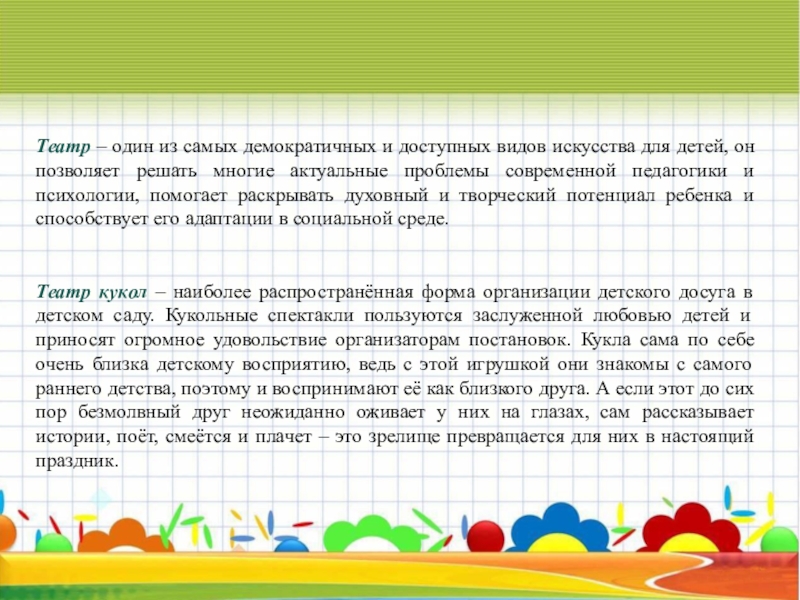 Театр – один из самых демократичных и доступных видов искусства для детей, он позволяет решать многие актуальные проблемы современной педагогики и психологии, помогает раскрывать духовный и творческий потенциал ребенка и способствует его адаптации в социальной среде.

Театр кукол – наиболее распространённая форма организации детского досуга в детском саду. Кукольные спектакли пользуются заслуженной любовью детей и приносят огромное удовольствие организаторам постановок. Кукла сама по себе очень близка детскому восприятию, ведь с этой игрушкой они знакомы с самого раннего детства, поэтому и воспринимают её как близкого друга. А если этот до сих пор безмолвный друг неожиданно оживает у них на глазах, сам рассказывает истории, поёт, смеётся и плачет – это зрелище превращается для них в настоящий праздник.